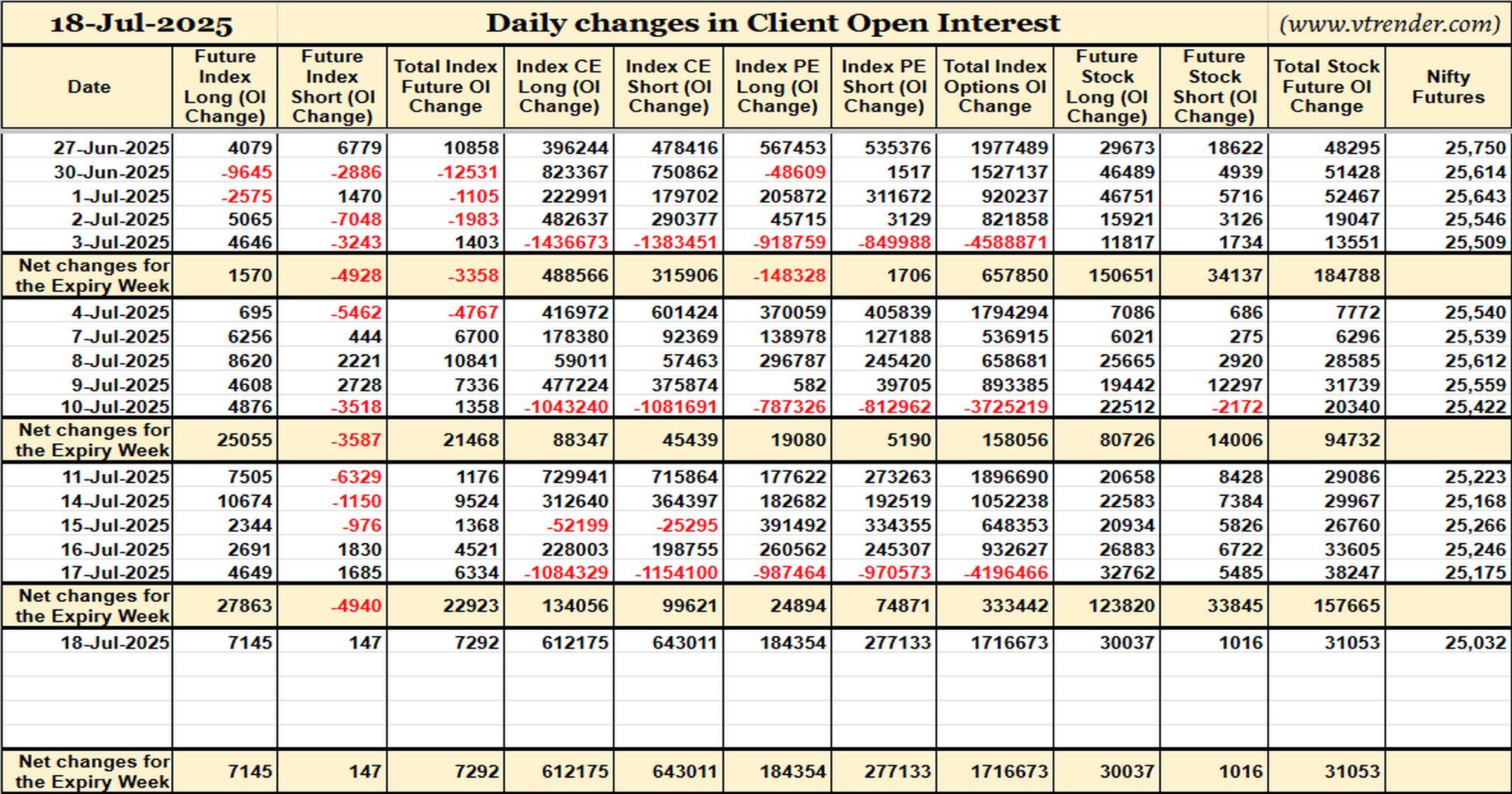 18-Jul-2025 Daily changes in Client Open Interest (www.vtrender.com)

| Date | Future Index Long (OI Change) | Future Index Short (OI Change) | Total Index Future OI Change | Index CE Long (OI Change) | Index CE Short (OI Change) | Index PE Long (OI Change) | Index PE Short (OI Change) | Total Index Options OI Change | Future Stock Long (OI Change) | Future Stock Short (OI Change) | Total Stock Future OI Change | Nifty Futures |
|---|---|---|---|---|---|---|---|---|---|---|---|---|
| 27-Jun-2025 | 4079 | 6779 | 10858 | 396244 | 478416 | 567453 | 535376 | 1977489 | 29673 | 18622 | 48295 | 25,750 |
| 30-Jun-2025 | -9645 | -2886 | -12531 | 823367 | 750862 | -48609 | 1517 | 1527137 | 46489 | 4939 | 51428 | 25,614 |
| 1-Jul-2025 | -2575 | 1470 | -1105 | 222991 | 179702 | 205872 | 311672 | 920237 | 46751 | 5716 | 52467 | 25,643 |
| 2-Jul-2025 | 5065 | -7048 | -1983 | 482637 | 290377 | 45715 | 3129 | 821858 | 15921 | 3126 | 19047 | 25,546 |
| 3-Jul-2025 | 4646 | -3243 | 1403 | -1436673 | -1383451 | -918759 | -849988 | -4588871 | 11817 | 1734 | 13551 | 25,509 |
| Net changes for the Expiry Week | 1570 | -4928 | -3358 | 488566 | 315906 | -148328 | 1706 | 657850 | 150651 | 34137 | 184788 | |
| 4-Jul-2025 | 695 | -5462 | -4767 | 416972 | 601424 | 370059 | 405839 | 1794294 | 7086 | 686 | 7772 | 25,540 |
| 7-Jul-2025 | 6256 | 444 | 6700 | 178380 | 92369 | 138978 | 127188 | 536915 | 6021 | 275 | 6296 | 25,539 |
| 8-Jul-2025 | 8620 | 2221 | 10841 | 59011 | 57463 | 296787 | 245420 | 658681 | 25665 | 2920 | 28585 | 25,612 |
| 9-Jul-2025 | 4608 | 2728 | 7336 | 477224 | 375874 | 582 | 39705 | 893385 | 19442 | 12297 | 31739 | 25,559 |
| 10-Jul-2025 | 4876 | -3518 | 1358 | -1043240 | -1081691 | -787326 | -812962 | -3725219 | 22512 | -2172 | 20340 | 25,422 |
| Net changes for the Expiry Week | 25055 | -3587 | 21468 | 88347 | 45439 | 19080 | 5190 | 158056 | 80726 | 14006 | 94732 | |
| 11-Jul-2025 | 7505 | -6329 | 1176 | 729941 | 715864 | 177622 | 273263 | 1896690 | 20658 | 8428 | 29086 | 25,223 |
| 14-Jul-2025 | 10674 | -1150 | 9524 | 312640 | 364397 | 182682 | 192519 | 1052238 | 22583 | 7384 | 29967 | 25,168 |
| 15-Jul-2025 | 2344 | -976 | 1368 | -52199 | -25295 | 391492 | 334355 | 648353 | 20934 | 5826 | 26760 | 25,266 |
| 16-Jul-2025 | 2691 | 1830 | 4521 | 228003 | 198755 | 260562 | 245307 | 932627 | 26883 | 6722 | 33605 | 25,246 |
| 17-Jul-2025 | 4649 | 1685 | 6334 | -1084329 | -1154100 | -987464 | -970573 | -4196466 | 32762 | 5485 | 38247 | 25,175 |
| Net changes for the Expiry Week | 27863 | -4940 | 22923 | 134056 | 99621 | 24894 | 74871 | 333442 | 123820 | 33845 | 157665 | |
| 18-Jul-2025 | 7145 | 147 | 7292 | 612175 | 643011 | 184354 | 277133 | 1716673 | 30037 | 1016 | 31053 | 25,032 |
| Net changes for the Expiry Week | 7145 | 147 | 7292 | 612175 | 643011 | 184354 | 277133 | 1716673 | 30037 | 1016 | 31053 | |